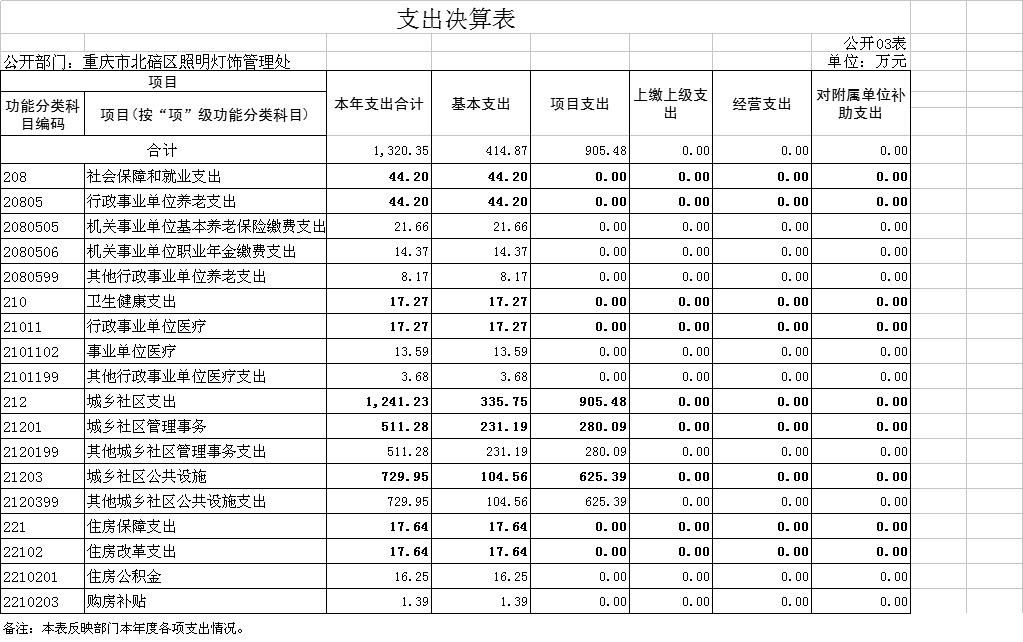 支出决算表

公开03表

公开部门：重庆市北碚区照明灯饰管理处

单位：万元

| 项目 | | 本年支出合计 | 基本支出 | 项目支出 | 上缴上级支出 | 经营支出 | 对附属单位补助支出 |
|---|---|---|---|---|---|---|---|
| 功能分类科目编码 | 项目(按“项”级功能分类科目) | | | | | | |
| 合计 | | 1,320.35 | 414.87 | 905.48 | 0.00 | 0.00 | 0.00 |
| 208 | 社会保障和就业支出 | 44.20 | 44.20 | 0.00 | 0.00 | 0.00 | 0.00 |
| 20805 | 行政事业单位养老支出 | 44.20 | 44.20 | 0.00 | 0.00 | 0.00 | 0.00 |
| 2080505 | 机关事业单位基本养老保险缴费支出 | 21.66 | 21.66 | 0.00 | 0.00 | 0.00 | 0.00 |
| 2080506 | 机关事业单位职业年金缴费支出 | 14.37 | 14.37 | 0.00 | 0.00 | 0.00 | 0.00 |
| 2080599 | 其他行政事业单位养老支出 | 8.17 | 8.17 | 0.00 | 0.00 | 0.00 | 0.00 |
| 210 | 卫生健康支出 | 17.27 | 17.27 | 0.00 | 0.00 | 0.00 | 0.00 |
| 21011 | 行政事业单位医疗 | 17.27 | 17.27 | 0.00 | 0.00 | 0.00 | 0.00 |
| 2101102 | 事业单位医疗 | 13.59 | 13.59 | 0.00 | 0.00 | 0.00 | 0.00 |
| 2101199 | 其他行政事业单位医疗支出 | 3.68 | 3.68 | 0.00 | 0.00 | 0.00 | 0.00 |
| 212 | 城乡社区支出 | 1,241.23 | 335.75 | 905.48 | 0.00 | 0.00 | 0.00 |
| 21201 | 城乡社区管理事务 | 511.28 | 231.19 | 280.09 | 0.00 | 0.00 | 0.00 |
| 2120199 | 其他城乡社区管理事务支出 | 511.28 | 231.19 | 280.09 | 0.00 | 0.00 | 0.00 |
| 21203 | 城乡社区公共设施 | 729.95 | 104.56 | 625.39 | 0.00 | 0.00 | 0.00 |
| 2120399 | 其他城乡社区公共设施支出 | 729.95 | 104.56 | 625.39 | 0.00 | 0.00 | 0.00 |
| 221 | 住房保障支出 | 17.64 | 17.64 | 0.00 | 0.00 | 0.00 | 0.00 |
| 22102 | 住房改革支出 | 17.64 | 17.64 | 0.00 | 0.00 | 0.00 | 0.00 |
| 2210201 | 住房公积金 | 16.25 | 16.25 | 0.00 | 0.00 | 0.00 | 0.00 |
| 2210203 | 购房补贴 | 1.39 | 1.39 | 0.00 | 0.00 | 0.00 | 0.00 |

备注：本表反映部门本年度各项支出情况。